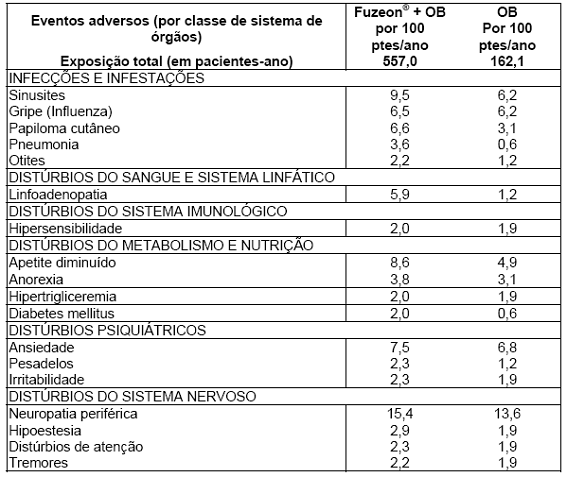 | Eventos adversos (por classe de sistema de órgãos) Exposição total (em pacientes-ano) | Fuzeon® + OB por 100 ptes/ano 557,0 | OB Por 100 ptes/ano 162,1 |
|---|---|---|
| INFECÇÕES E INFESTAÇÕES | | |
| Sinusites | 9,5 | 6,2 |
| Gripe (Influenza) | 6,5 | 6,2 |
| Papiloma cutâneo | 6,6 | 3,1 |
| Pneumonia | 3,6 | 0,6 |
| Otites | 2,2 | 1,2 |
| DISTÚRBIOS DO SANGUE E SISTEMA LINFÁTICO | | |
| Linfoadenopatia | 5,9 | 1,2 |
| DISTÚRBIOS DO SISTEMA IMUNOLÓGICO | | |
| Hipersensibilidade | 2,0 | 1,9 |
| DISTÚRBIOS DO METABOLISMO E NUTRIÇÃO | | |
| Apetite diminuído | 8,6 | 4,9 |
| Anorexia | 3,8 | 3,1 |
| Hipertrigliceremia | 2,0 | 1,9 |
| Diabetes mellitus | 2,0 | 0,6 |
| DISTÚRBIOS PSIQUIÁTRICOS | | |
| Ansiedade | 7,5 | 6,8 |
| Pesadelos | 2,3 | 1,2 |
| Irritabilidade | 2,3 | 1,9 |
| DISTÚRBIOS DO SISTEMA NERVOSO | | |
| Neuropatia periférica | 15,4 | 13,6 |
| Hipoestesia | 2,9 | 1,9 |
| Distúrbios de atenção | 2,3 | 1,9 |
| Tremores | 2,2 | 1,9 |